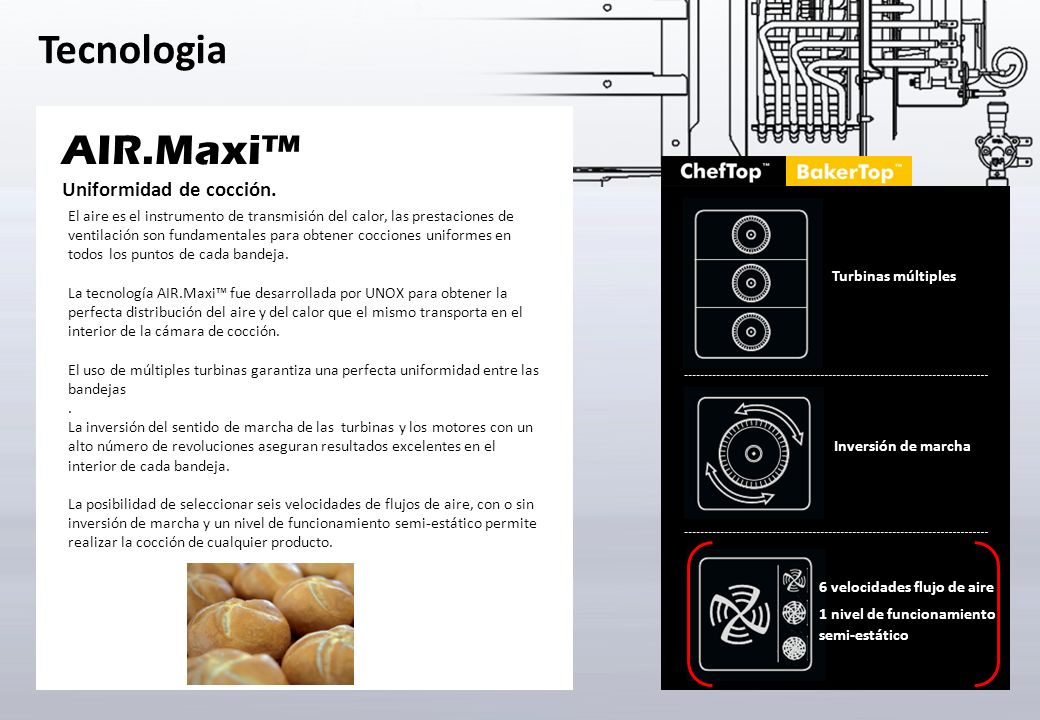 Tecnologia

AIR.Maxi™

Uniformidad de cocción.

El aire es el instrumento de transmisión del calor, las prestaciones de ventilación son fundamentales para obtener cocciones uniformes en todos los puntos de cada bandeja.

La tecnología AIR.Maxi™ fue desarrollada por UNOX para obtener la perfecta distribución del aire y del calor que el mismo transporta en el interior de la cámara de cocción.

El uso de múltiples turbinas garantiza una perfecta uniformidad entre las bandejas
.
La inversión del sentido de marcha de las turbinas y los motores con un alto número de revoluciones aseguran resultados excelentes en el interior de cada bandeja.

La posibilidad de seleccionar seis velocidades de flujos de aire, con o sin inversión de marcha y un nivel de funcionamiento semi-estático permite realizar la cocción de cualquier producto.

ChefTop™ BakerTop™

Turbinas múltiples

Inversión de marcha

6 velocidades flujo de aire
1 nivel de funcionamiento semi-estático